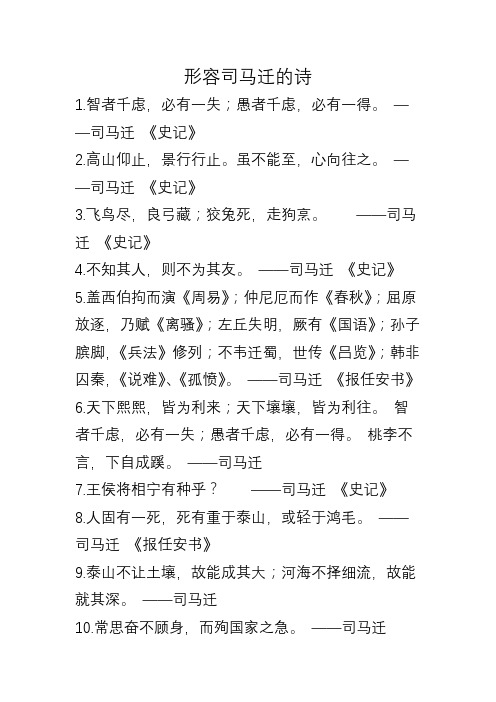 形容司马迁的诗

1.智者千虑，必有一失；愚者千虑，必有一得。 ——司马迁 《史记》

2.高山仰止，景行行止。虽不能至，心向往之。 ——司马迁 《史记》

3.飞鸟尽，良弓藏；狡兔死，走狗烹。 ——司马迁 《史记》

4.不知其人，则不为其友。 ——司马迁 《史记》

5.盖西伯拘而演《周易》；仲尼厄而作《春秋》；屈原放逐，乃赋《离骚》；左丘失明，厥有《国语》；孙子膑脚，《兵法》修列；不韦迁蜀，世传《吕览》；韩非囚秦，《说难》、《孤愤》。 ——司马迁 《报任安书》

6.天下熙熙，皆为利来；天下壤壤，皆为利往。 智者千虑，必有一失；愚者千虑，必有一得。 桃李不言，下自成蹊。 ——司马迁

7.王侯将相宁有种乎？ ——司马迁 《史记》

8.人固有一死，死有重于泰山，或轻于鸿毛。 ——司马迁 《报任安书》

9.泰山不让土壤，故能成其大；河海不择细流，故能就其深。 ——司马迁

10.常思奋不顾身，而殉国家之急。 ——司马迁